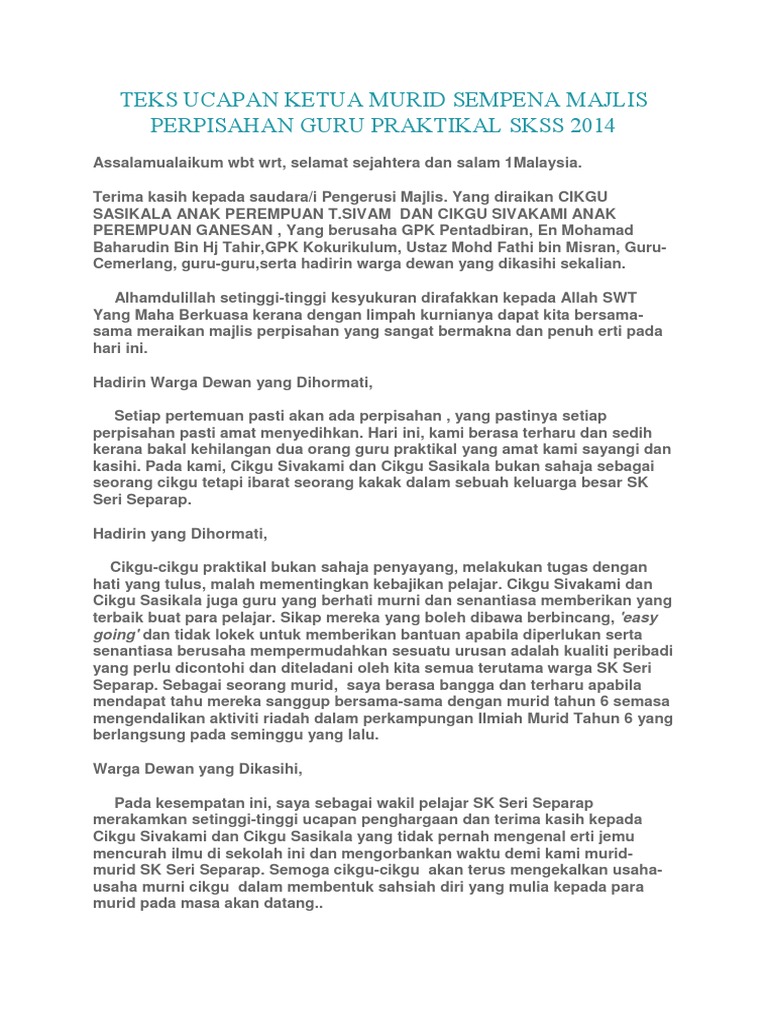 TEKS UCAPAN KETUA MURID SEMPENA MAJLIS PERPISAHAN GURU PRAKTIKAL SKSS 2014

Assalamualaikum wbt wrt, selamat sejahtera dan salam 1Malaysia.

Terima kasih kepada saudara/i Pengerusi Majlis. Yang diraikan CIKGU SASIKALA ANAK PEREMPUAN T.SIVAM DAN CIKGU SIVAKAMI ANAK PEREMPUAN GANESAN , Yang berusaha GPK Pentadbiran, En Mohamad Baharudin Bin Hj Tahir,GPK Kokurikulum, Ustaz Mohd Fathi bin Misran, Guru-Cemerlang, guru-guru,serta hadirin warga dewan yang dikasihi sekalian.

Alhamdulillah setinggi-tinggi kesyukuran dirafakkan kepada Allah SWT Yang Maha Berkuasa kerana dengan limpah kurnianya dapat kita bersama-sama meraikan majlis perpisahan yang sangat bermakna dan penuh erti pada hari ini.

Hadirin Warga Dewan yang Dihormati,

Setiap pertemuan pasti akan ada perpisahan , yang pastinya setiap perpisahan pasti amat menyedihkan. Hari ini, kami berasa terharu dan sedih kerana bakal kehilangan dua orang guru praktikal yang amat kami sayangi dan kasihi. Pada kami, Cikgu Sivakami dan Cikgu Sasikala bukan sahaja sebagai seorang cikgu tetapi ibarat seorang kakak dalam sebuah keluarga besar SK Seri Separap.

Hadirin yang Dihormati,

Cikgu-cikgu praktikal bukan sahaja penyayang, melakukan tugas dengan hati yang tulus, malah mementingkan kebajikan pelajar. Cikgu Sivakami dan Cikgu Sasikala juga guru yang berhati murni dan senantiasa memberikan yang terbaik buat para pelajar. Sikap mereka yang boleh dibawa berbincang, 'easy going' dan tidak lokek untuk memberikan bantuan apabila diperlukan serta senantiasa berusaha mempermudahkan sesuatu urusan adalah kualiti peribadi yang perlu dicontohi dan diteladani oleh kita semua terutama warga SK Seri Separap. Sebagai seorang murid, saya berasa bangga dan terharu apabila mendapat tahu mereka sanggup bersama-sama dengan murid tahun 6 semasa mengendalikan aktiviti riadah dalam perkampungan Ilmiah Murid Tahun 6 yang berlangsung pada seminggu yang lalu.

Warga Dewan yang Dikasihi,

Pada kesempatan ini, saya sebagai wakil pelajar SK Seri Separap merakamkan setinggi-tinggi ucapan penghargaan dan terima kasih kepada Cikgu Sivakami dan Cikgu Sasikala yang tidak pernah mengenal erti jemu mencurah ilmu di sekolah ini dan mengorbankan waktu demi kami murid-murid SK Seri Separap. Semoga cikgu-cikgu akan terus mengekalkan usaha-usaha murni cikgu dalam membentuk sahsiah diri yang mulia kepada para murid pada masa akan datang..